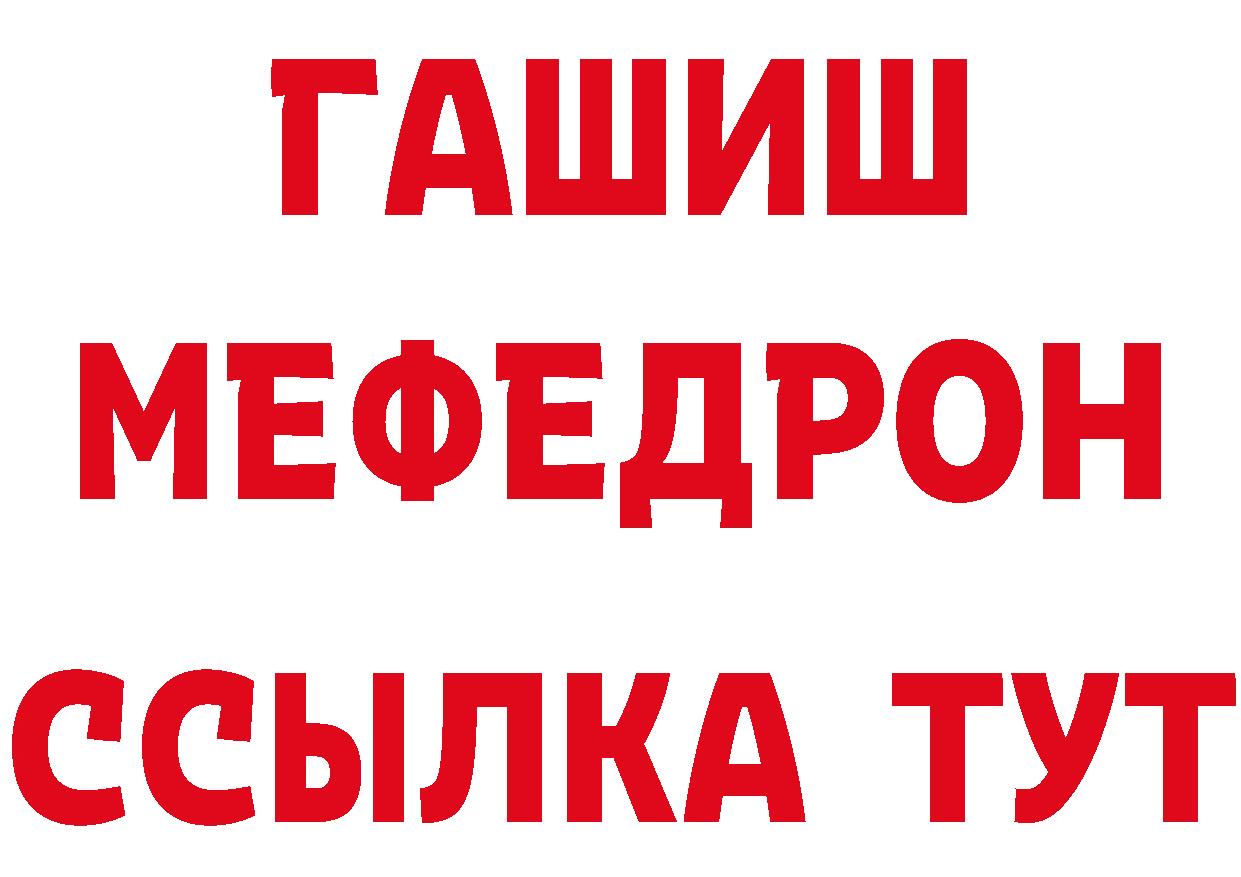 ГАШИШ МЕФЕДРОН ССЫЛКА ТУТ